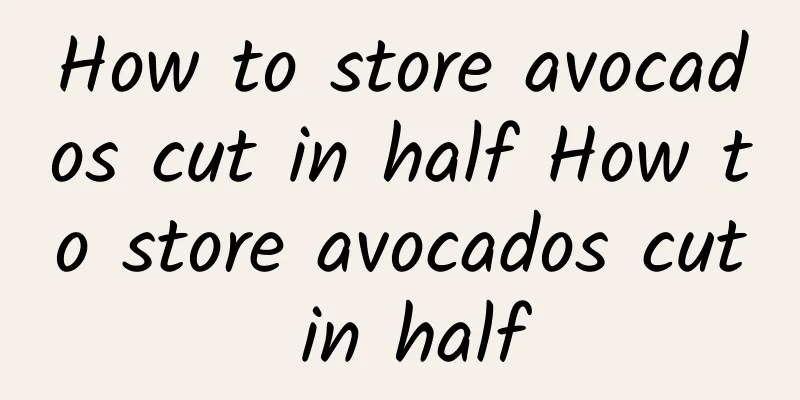 How to store avocados cut in half How to store avocados cut in half